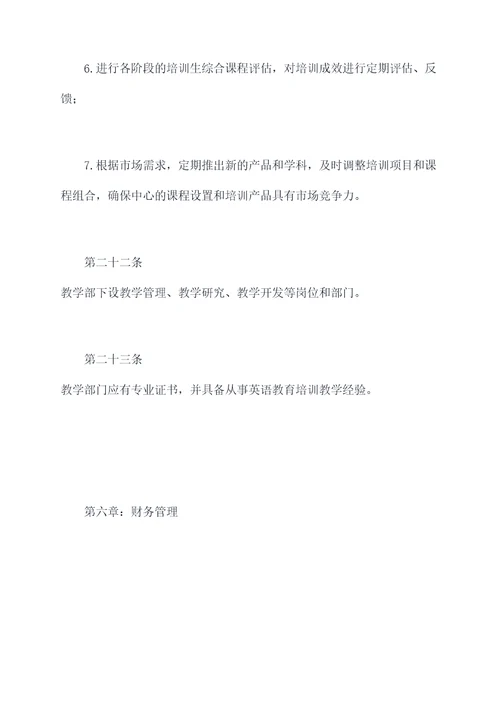 6.进行各阶段的培训生综合课程评估，对培训成效进行定期评估、反馈；

7.根据市场需求，定期推出新的产品和学科，及时调整培训项目和课程组合，确保中心的课程设置和培训产品具有市场竞争力。

第二十二条

教学部下设教学管理、教学研究、教学开发等岗位和部门。

第二十三条

教学部门应有专业证书，并具备从事英语教育培训教学经验。

第六章：财务管理